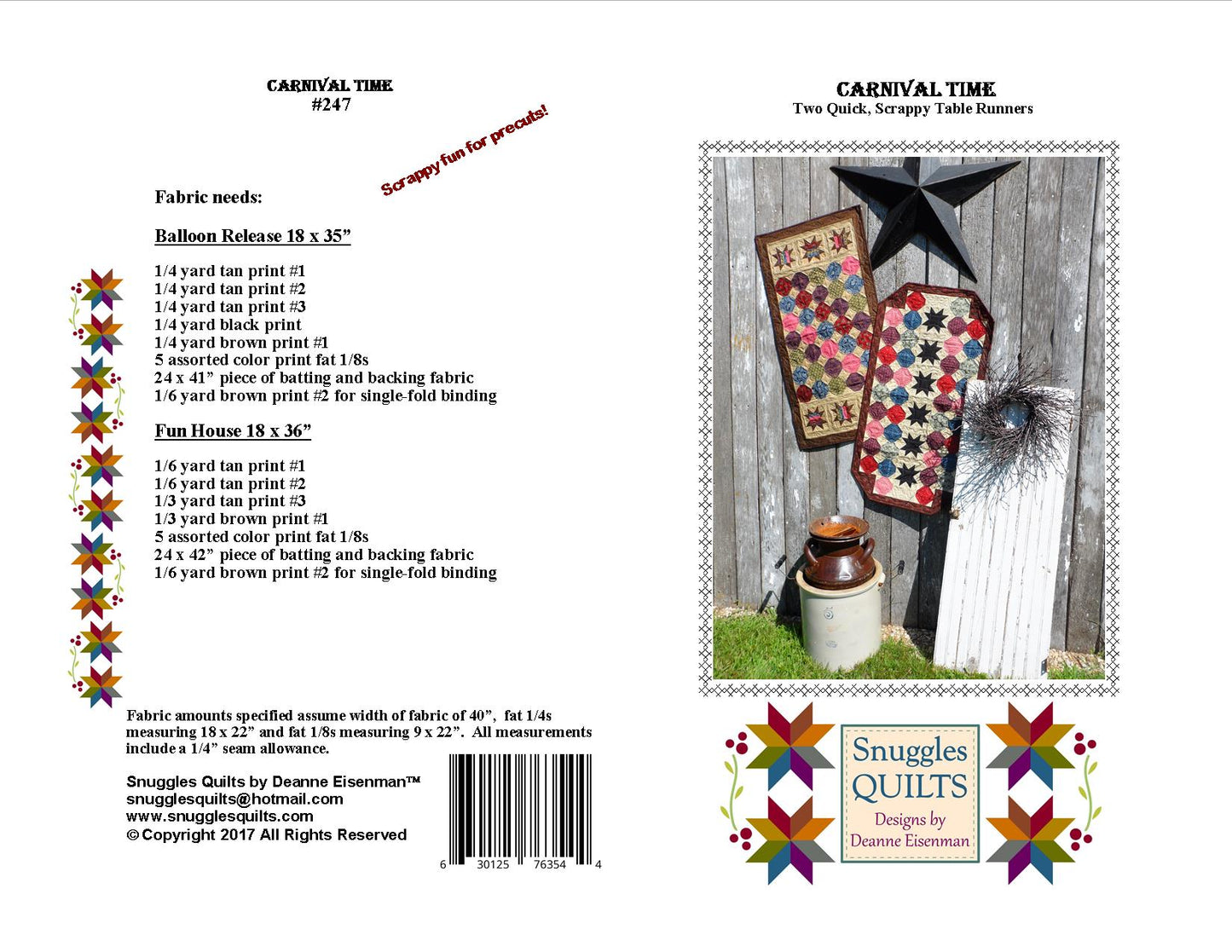 CARNIVAL TIME
#247

Scrappy fun for precuts!

Fabric needs:

Balloon Release 18 x 35"

1/4 yard tan print #1
1/4 yard tan print #2
1/4 yard tan print #3
1/4 yard black print
1/4 yard brown print #1
5 assorted color print fat 1/8s
24 x 41" piece of batting and backing fabric
1/6 yard brown print #2 for single-fold binding

Fun House 18 x 36"

1/6 yard tan print #1
1/6 yard tan print #2
1/3 yard tan print #3
1/3 yard brown print #1
5 assorted color print fat 1/8s
24 x 42" piece of batting and backing fabric
1/6 yard brown print #2 for single-fold binding

Fabric amounts specified assume width of fabric of 40", fat 1/4s measuring 18 x 22" and fat 1/8s measuring 9 x 22". All measurements include a 1/4" seam allowance.

Snuggles Quilts by Deanne Eisenman™
snugglesquilts@hotmail.com
www.snugglesquilts.com
© Copyright 2017 All Rights Reserved

6 30125 76354 4

CARNIVAL TIME
Two Quick, Scrappy Table Runners

Snuggles
QUILTS
Designs by
Deanne Eisenman